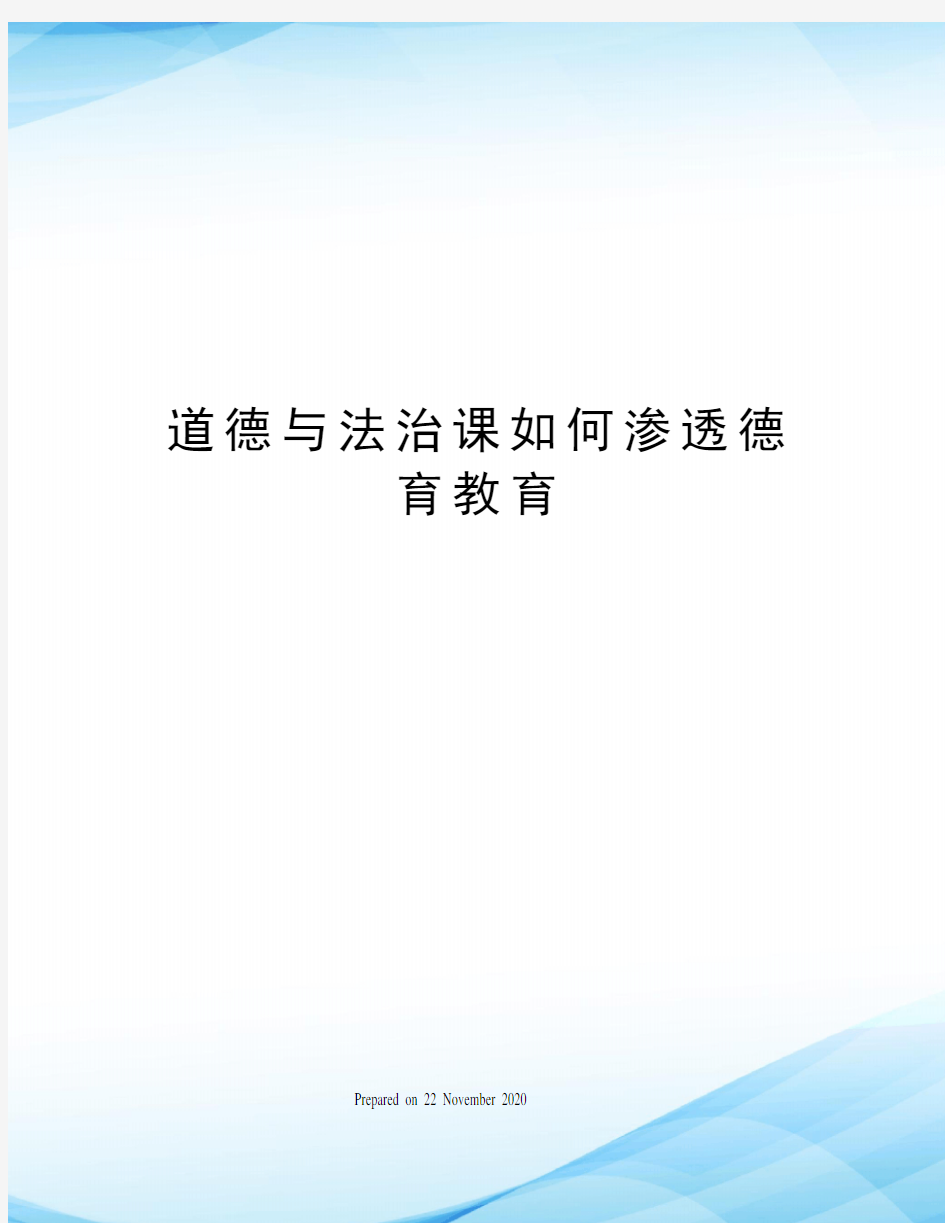 道德与法治课如何渗透德育教育

Prepared on 22 November 2020